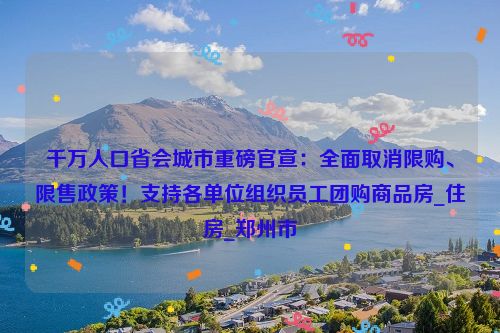 千万人口省会城市重磅官宣：全面取消限购、限售政策！支持各单位组织员工团购商品房_住房_郑州市